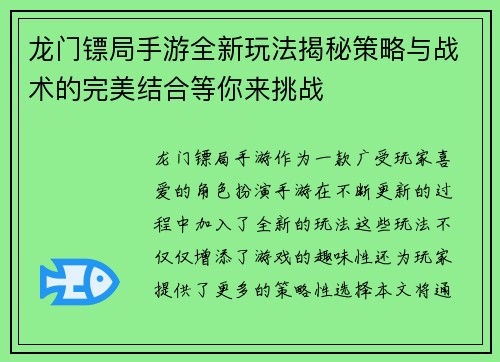 龙门镖局手游全新玩法揭秘策略与战术的完美结合等你来挑战

龙门镖局手游作为一款广受玩家喜爱的角色扮演手游在不断更新的过程中加入了全新的玩法这些玩法不仅仅增添了游戏的趣味性还为玩家提供了更多的策略性选择本文将通